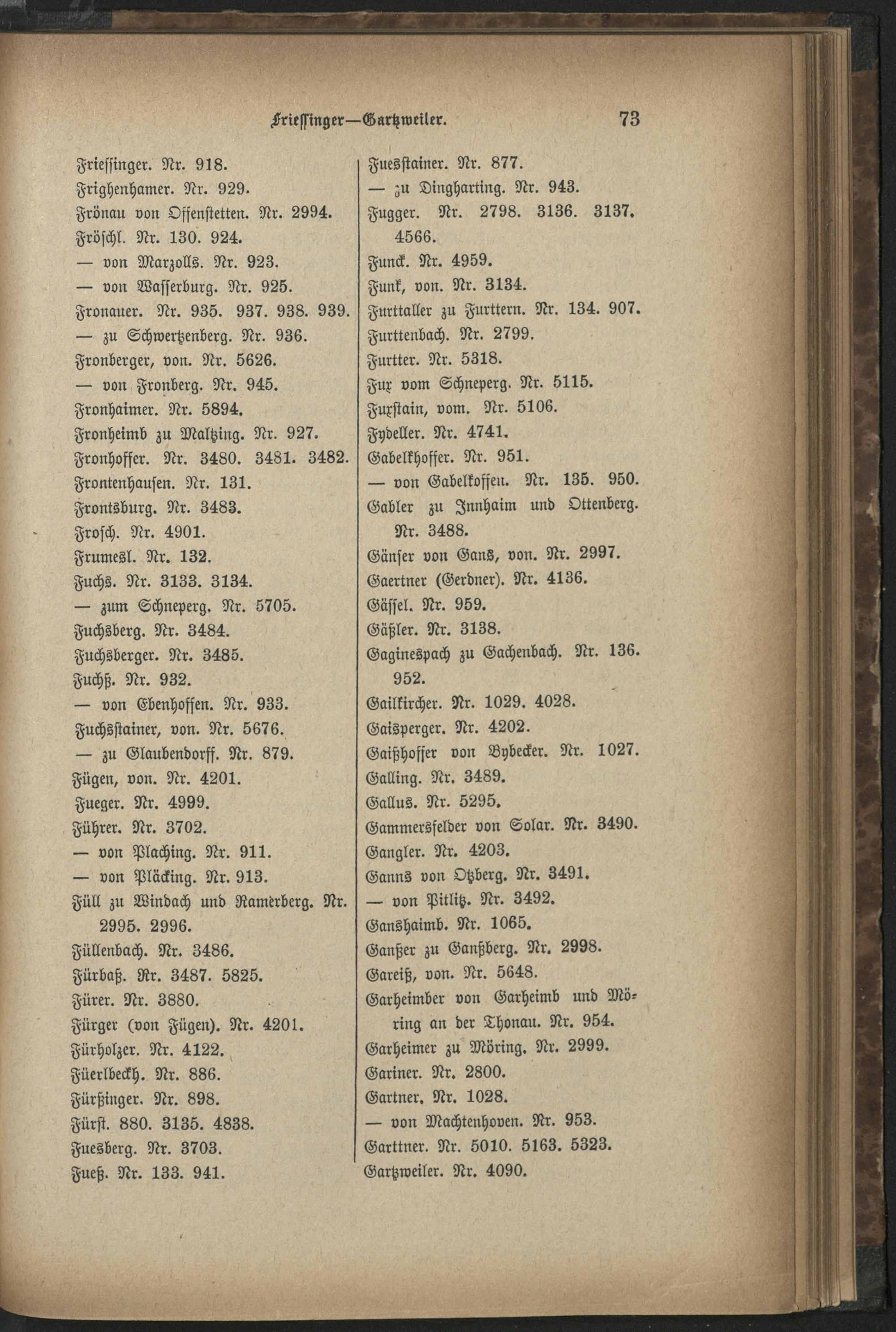 Friessinger—Gartzweiler. 73

Friessinger. Nr. 918.
Frighenhamer. Nr. 929.
Frönau von Offenstetten. Nr. 2994.
Fröschl. Nr. 130. 924.
— von Marzolls. Nr. 923.
— von Wasserburg. Nr. 925.
Fronauer. Nr. 935. 937. 938. 939.
— zu Schwertzenberg. Nr. 936.
Fronberger, von. Nr. 5626.
— von Fronberg. Nr. 945.
Fronhaimer. Nr. 5894.
Fronheimb zu Maltzing. Nr. 927.
Fronhoffer. Nr. 3480. 3481. 3482.
Frontenhausen. Nr. 131.
Frontsburg. Nr. 3483.
Frosch. Nr. 4901.
Frumesl. Nr. 132.
Fuchs. Nr. 3133. 3134.
— zum Schneperg. Nr. 5705.
Fuchsberg. Nr. 3484.
Fuchsberger. Nr. 3485.
Fuchß. Nr. 932.
— von Ebenhoffen. Nr. 933.
Fuchsstainer, von. Nr. 5676.
— zu Glaubendorff. Nr. 879.
Fügen, von. Nr. 4201.
Fueger. Nr. 4999.
Führer. Nr. 3702.
— von Plaching. Nr. 911.
— von Pläcking. Nr. 913.
Füll zu Windach und Ramerberg. Nr. 2995. 2996.
Füllenbach. Nr. 3486.
Fürbaß. Nr. 3487. 5825.
Fürer. Nr. 3880.
Fürger (von Fügen). Nr. 4201.
Fürholzer. Nr. 4122.
Füerlbeckh. Nr. 886.
Fürßinger. Nr. 898.
Fürst. 880. 3135. 4838.
Fuesberg. Nr. 3703.
Fueß. Nr. 133. 941.

Fuesstainer. Nr. 877.
— zu Dingharting. Nr. 943.
Fugger. Nr. 2798. 3136. 3137. 4566.
Funck. Nr. 4959.
Funk, von. Nr. 3134.
Furttaller zu Furttern. Nr. 134. 907.
Furttenbach. Nr. 2799.
Furtter. Nr. 5318.
Fux vom Schneperg. Nr. 5115.
Fuxstain, vom. Nr. 5106.
Fydeller. Nr. 4741.
Gabelkhoffer. Nr. 951.
— von Gabelkoffen. Nr. 135. 950.
Gabler zu Innhaim und Ottenberg. Nr. 3488.
Gänser von Gans, von. Nr. 2997.
Gaertner (Gerdner). Nr. 4136.
Gässel. Nr. 959.
Gäßler. Nr. 3138.
Gaginespach zu Gachenbach. Nr. 136. 952.
Gailkircher. Nr. 1029. 4028.
Gaisperger. Nr. 4202.
Gaißhoffer von Bybecker. Nr. 1027.
Galling. Nr. 3489.
Gallus. Nr. 5295.
Gammersfelder von Solar. Nr. 3490.
Gangler. Nr. 4203.
Ganns von Otzberg. Nr. 3491.
— von Pitlitz. Nr. 3492.
Ganshaimb. Nr. 1065.
Ganßer zu Ganßberg. Nr. 2998.
Gareiß, von. Nr. 5648.
Garheimber von Garheimb und Möring an der Thonau. Nr. 954.
Garheimer zu Möring. Nr. 2999.
Gariner. Nr. 2800.
Gartner. Nr. 1028.
— von Machtenhoven. Nr. 953.
Garttner. Nr. 5010. 5163. 5323.
Gartzweiler. Nr. 4090.